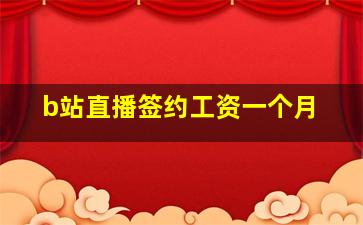 b站直播签约工资一个月